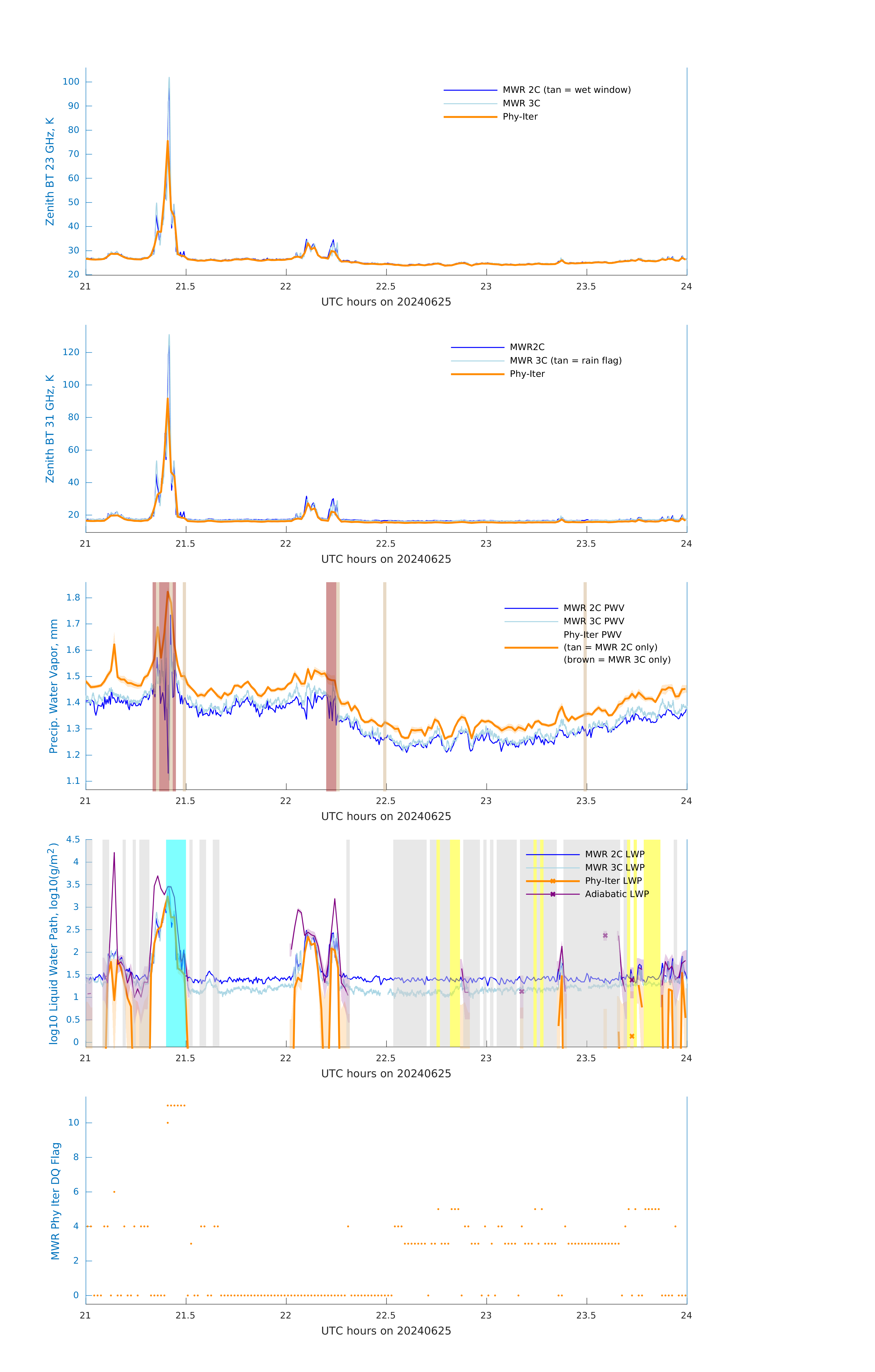 Zenith BT 23 GHz, K

100
90
80
70
60
50
40
30
20

MWR 2C (tan = wet window)
MWR 3C
Phy-Iter

21 21.5 22 22.5 23 23.5 24
UTC hours on 20240625

Zenith BT 31 GHz, K

120
100
80
60
40
20

MWR2C
MWR 3C (tan = rain flag)
Phy-Iter

21 21.5 22 22.5 23 23.5 24
UTC hours on 20240625

Precip. Water Vapor, mm

1.8
1.7
1.6
1.5
1.4
1.3
1.2
1.1

MWR 2C PWV
MWR 3C PWV
Phy-Iter PWV
(tan = MWR 2C only)
(brown = MWR 3C only)

21 21.5 22 22.5 23 23.5 24
UTC hours on 20240625

log10 Liquid Water Path, log10(g/m$^2$)

4.5
4
3.5
3
2.5
2
1.5
1
0.5
0

MWR 2C LWP
MWR 3C LWP
Phy-Iter LWP
Adiabatic LWP

21 21.5 22 22.5 23 23.5 24
UTC hours on 20240625

MWR Phy Iter DQ Flag

10
8
6
4
2
0

21 21.5 22 22.5 23 23.5 24
UTC hours on 20240625